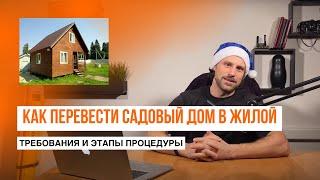 КАК ПЕРЕВЕСТИ САДОВЫЙ ДОМ В ЖИЛОЙ

ТРЕБОВАНИЯ И ЭТАПЫ ПРОЦЕДУРЫ